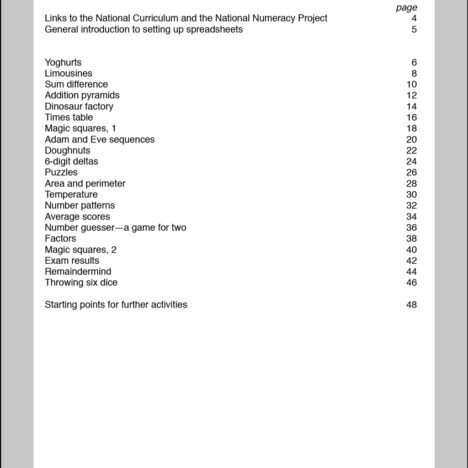 page
Links to the National Curriculum and the National Numeracy Project 4
General introduction to setting up spreadsheets 5

Yoghurts 6
Limousines 8
Sum difference 10
Addition pyramids 12
Dinosaur factory 14
Times table 16
Magic squares, 1 18
Adam and Eve sequences 20
Doughnuts 22
6-digit deltas 24
Puzzles 26
Area and perimeter 28
Temperature 30
Number patterns 32
Average scores 34
Number guesser—a game for two 36
Factors 38
Magic squares, 2 40
Exam results 42
Remaindermind 44
Throwing six dice 46

Starting points for further activities 48